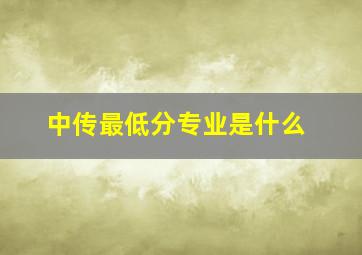 中传最低分专业是什么